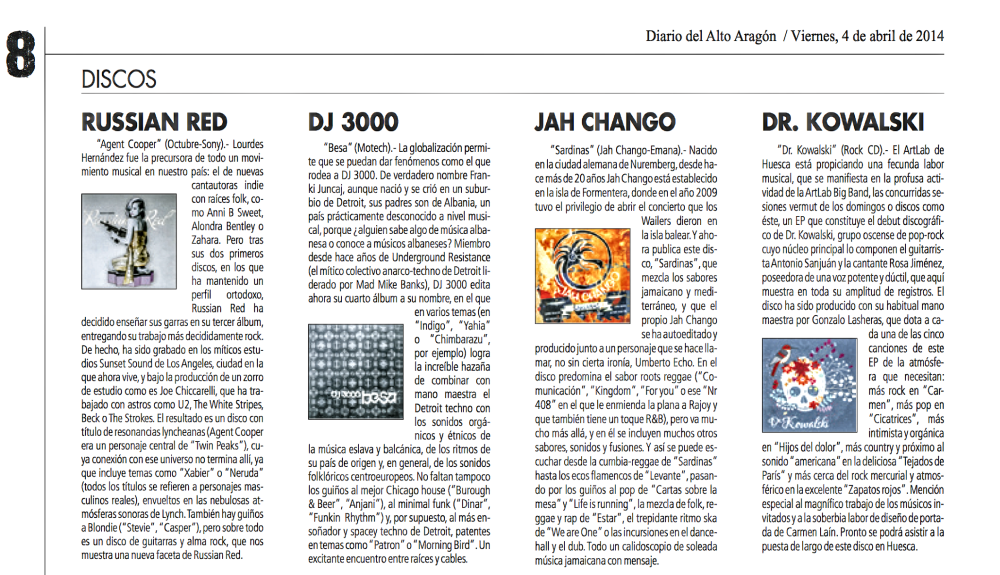 8

Diario del Alto Aragón / Viernes, 4 de abril de 2014

DISCOS

RUSSIAN RED

"Agent Cooper" (Octubre-Sony).- Lourdes Hernández fue la precursora de todo un movimiento musical en nuestro país: el de nuevas cantautoras indie con raíces folk, como Anni B Sweet, Alondra Bentley o Zahara. Pero tras sus dos primeros discos, en los que ha mantenido un perfil ortodoxo, Russian Red ha decidido enseñar sus garras en su tercer álbum, entregando su trabajo más decididamente rock. De hecho, ha sido grabado en los míticos estudios Sunset Sound de Los Angeles, ciudad en la que ahora vive, y bajo la producción de un zorro de estudio como es Joe Chiccarelli, que ha trabajado con astros como U2, The White Stripes, Beck o The Strokes. El resultado es un disco con título de resonancias lyncheanas (Agent Cooper era un personaje central de "Twin Peaks"), cuya conexión con ese universo no termina allí, ya que incluye temas como "Xabier" o "Neruda" (todos los títulos se refieren a personajes masculinos reales), envueltos en las nebulosas atmósferas sonoras de Lynch. También hay guiños a Blondie ("Stevie", "Casper"), pero sobre todo es un disco de guitarras y alma rock, que nos muestra una nueva faceta de Russian Red.

DJ 3000

"Besa" (Motech).- La globalización permite que se puedan dar fenómenos como el que rodea a DJ 3000. De verdadero nombre Franki Juncaj, aunque nació y se crió en un suburbio de Detroit, sus padres son de Albania, un país prácticamente desconocido a nivel musical, porque ¿alguien sabe algo de música albanesa o conoce a músicos albaneses? Miembro desde hace años de Underground Resistance (el mítico colectivo anarco-techno de Detroit liderado por Mad Mike Banks), DJ 3000 edita ahora su cuarto álbum a su nombre, en el que en varios temas (en "Indigo", "Yahia" o "Chimbarazu", por ejemplo) logra la increíble hazaña de combinar con mano maestra el Detroit techno con los sonidos orgánicos y étnicos de la música eslava y balcánica, de los ritmos de su país de origen y, en general, de los sonidos folklóricos centroeuropeos. No faltan tampoco los guiños al mejor Chicago house ("Burough & Beer", "Anjani"), al minimal funk ("Dinar", "Funkin Rhythm") y, por supuesto, al más ensoñador y spacey techno de Detroit, patentes en temas como "Patron" o "Morning Bird". Un excitante encuentro entre raíces y cables.

dj 3000 besa

JAH CHANGO

"Sardinas" (Jah Chango-Emana).- Nacido en la ciudad alemana de Nuremberg, desde hace más de 20 años Jah Chango está establecido en la isla de Formentera, donde en el año 2009 tuvo el privilegio de abrir el concierto que los Wailers dieron en la isla balear. Y ahora publica este disco, "Sardinas", que mezcla los sabores jamaicano y mediterráneo, y que el propio Jah Chango se ha autoeditado y producido junto a un personaje que se hace llamar, no sin cierta ironía, Umberto Echo. En el disco predomina el sabor roots reggae ("Comunicación", "Kingdom", "For you" o ese "Nr 408" en el que le enmienda la plana a Rajoy y que también tiene un toque R&B), pero va mucho más allá, y en él se incluyen muchos otros sabores, sonidos y fusiones. Y así se puede escuchar desde la cumbia-reggae de "Sardinas" hasta los ecos flamencos de "Levante", pasando por los guiños al pop de "Cartas sobre la mesa" y "Life is running", la mezcla de folk, reggae y rap de "Estar", el trepidante ritmo ska de "We are One" o las incursiones en el dancehall y el dub. Todo un calidoscopio de soleada música jamaicana con mensaje.

DR. KOWALSKI

"Dr. Kowalski" (Rock CD).- El ArtLab de Huesca está propiciando una fecunda labor musical, que se manifiesta en la profusa actividad de la ArtLab Big Band, las concurridas sesiones vermut de los domingos o discos como éste, un EP que constituye el debut discográfico de Dr. Kowalski, grupo oscense de pop-rock cuyo núcleo principal lo componen el guitarrista Antonio Sanjuán y la cantante Rosa Jiménez, poseedora de una voz potente y dúctil, que aquí muestra en toda su amplitud de registros. El disco ha sido producido con su habitual mano maestra por Gonzalo Lasheras, que dota a cada una de las cinco canciones de este EP de la atmósfera que necesitan: más rock en "Carmen", más pop en "Cicatrices", más intimista y orgánica en "Hijos del dolor", más country y próximo al sonido "americana" en la deliciosa "Tejados de París" y más cerca del rock mercurial y atmosférico en la excelente "Zapatos rojos". Mención especial al magnífico trabajo de los músicos invitados y a la soberbia labor de diseño de portada de Carmen Laín. Pronto se podrá asistir a la puesta de largo de este disco en Huesca.

Dr Kowalski